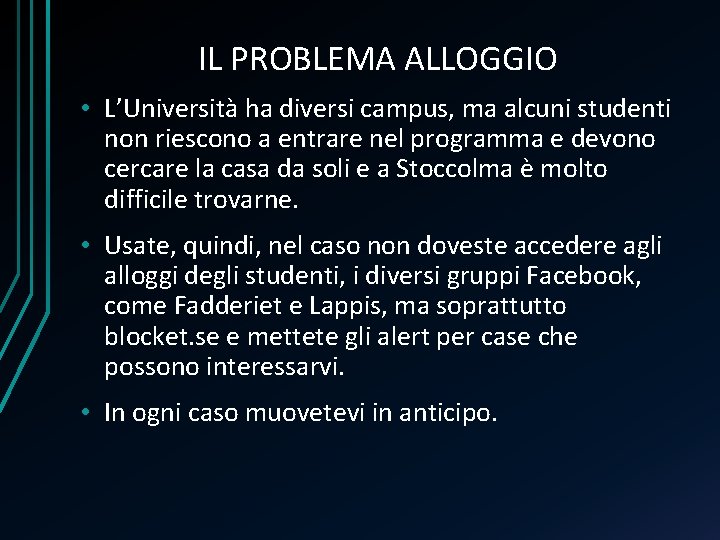 IL PROBLEMA ALLOGGIO

• L’Università ha diversi campus, ma alcuni studenti non riescono a entrare nel programma e devono cercare la casa da soli e a Stoccolma è molto difficile trovarne.

• Usate, quindi, nel caso non doveste accedere agli alloggi degli studenti, i diversi gruppi Facebook, come Fadderiet e Lappis, ma soprattutto blocket.se e mettete gli alert per case che possono interessarvi.

• In ogni caso muovetevi in anticipo.